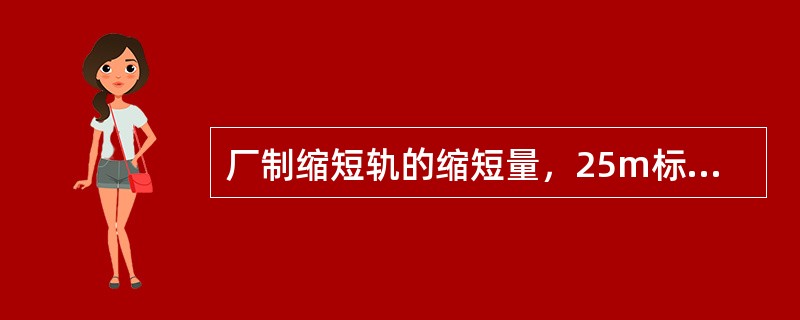 厂制缩短轨的缩短量，25m标...